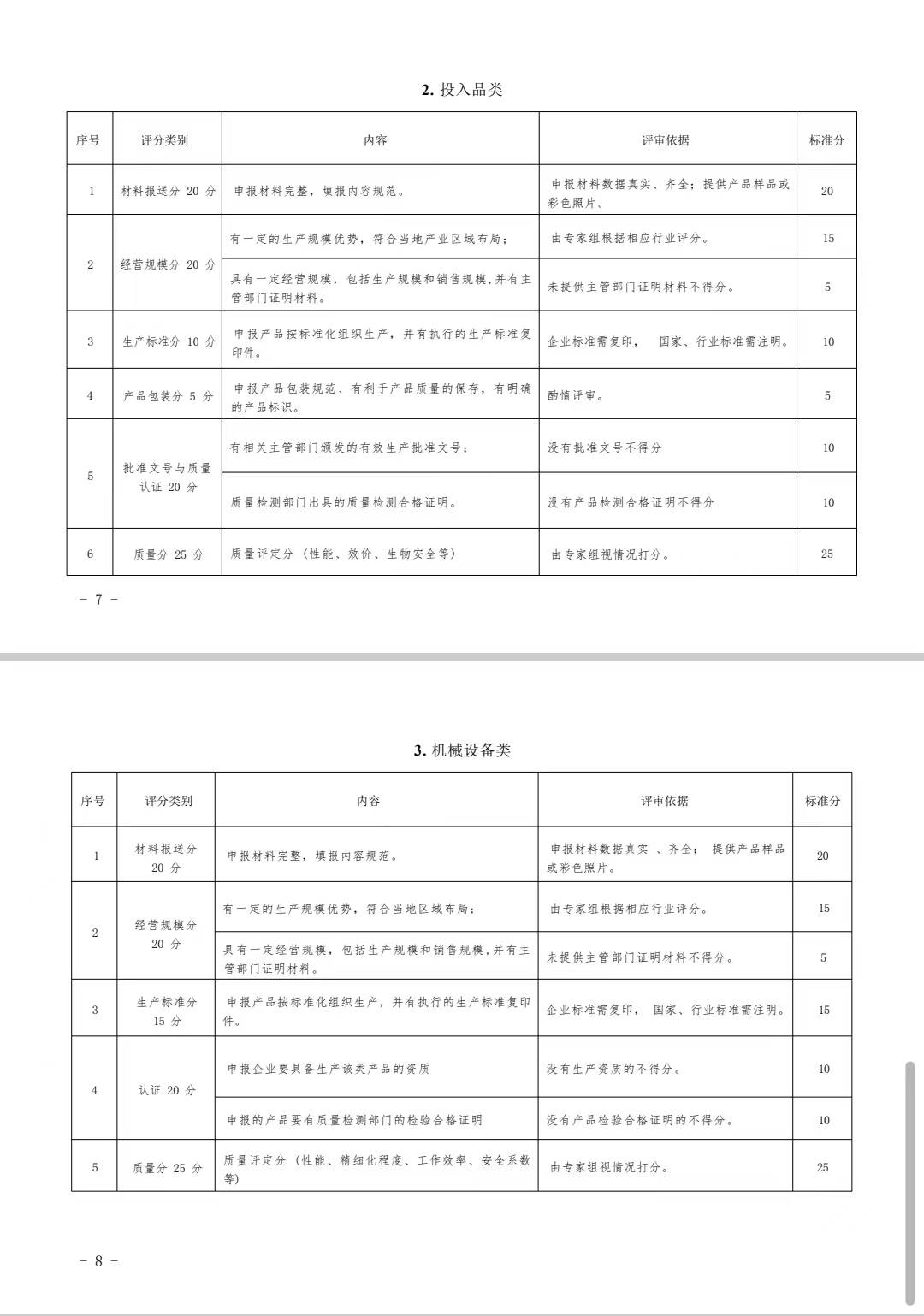 2. 投入品类

| 序号 | 评分类别 | 内容 | 评审依据 | 标准分 |
|---|---|---|---|---|
| 1 | 材料报送分 20 分 | 申报材料完整，填报内容规范。 | 申报材料数据真实、齐全；提供产品样品或彩色照片。 | 20 |
| 2 | 经营规模分 20 分 | 有一定的生产规模优势，符合当地产业区域布局； | 由专家组根据相应行业评分。 | 15 |
|  |  | 具有一定经营规模，包括生产规模和销售规模，并有主管部门证明材料。 | 未提供主管部门证明材料不得分。 | 5 |
| 3 | 生产标准分 10 分 | 申报产品按标准化组织生产，并有执行的生产标准复印件。 | 企业标准需复印， 国家、行业标准需注明。 | 10 |
| 4 | 产品包装分 5 分 | 申报产品包装规范、有利于产品质量的保存，有明确的产品标识。 | 酌情评审。 | 5 |
| 5 | 批准文号与质量认证 20 分 | 有相关主管部门颁发的有效生产批准文号； | 没有批准文号不得分 | 10 |
|  |  | 质量检测部门出具的质量检测合格证明。 | 没有产品检测合格证明不得分 | 10 |
| 6 | 质量分 25 分 | 质量评定分（性能、效价、生物安全等） | 由专家组视情况打分。 | 25 |

－ 7 －

3. 机械设备类

| 序号 | 评分类别 | 内容 | 评审依据 | 标准分 |
|---|---|---|---|---|
| 1 | 材料报送分 20 分 | 申报材料完整，填报内容规范。 | 申报材料数据真实 、齐全； 提供产品样品或彩色照片。 | 20 |
| 2 | 经营规模分 20 分 | 有一定的生产规模优势，符合当地区域布局； | 由专家组根据相应行业评分。 | 15 |
|  |  | 具有一定经营规模，包括生产规模和销售规模，并有主管部门证明材料。 | 未提供主管部门证明材料不得分。 | 5 |
| 3 | 生产标准分 15 分 | 申报产品按标准化组织生产，并有执行的生产标准复印件。 | 企业标准需复印， 国家、行业标准需注明。 | 15 |
| 4 | 认证 20 分 | 申报企业要具备生产该类产品的资质 | 没有生产资质的不得分。 | 10 |
|  |  | 申报的产品要有质量检测部门的检验合格证明 | 没有产品检验合格证明的不得分。 | 10 |
| 5 | 质量分 25 分 | 质量评定分（性能、精细化程度、工作效率、安全系数等） | 由专家组视情况打分。 | 25 |

－ 8 －